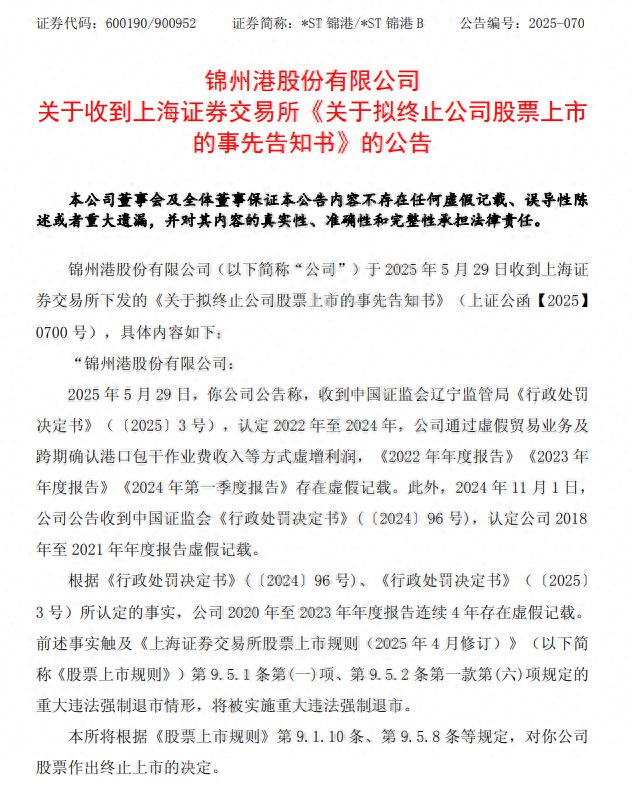 证券代码：600190/900952　　证券简称：*ST 锦港/*ST 锦港 B　　公告编号：2025-070

锦州港股份有限公司
关于收到上海证券交易所《关于拟终止公司股票上市的事先告知书》的公告

本公司董事会及全体董事保证本公告内容不存在任何虚假记载、误导性陈述或者重大遗漏，并对其内容的真实性、准确性和完整性承担法律责任。

锦州港股份有限公司（以下简称“公司”）于 2025 年 5 月 29 日收到上海证券交易所下发的《关于拟终止公司股票上市的事先告知书》（上证公函【2025】0700 号），具体内容如下：

“锦州港股份有限公司：

2025 年 5 月 29 日，你公司公告称，收到中国证监会辽宁监管局《行政处罚决定书》（〔2025〕3 号），认定 2022 年至 2024 年，公司通过虚假贸易业务及跨期确认港口包干作业费收入等方式虚增利润，《2022 年年度报告》《2023 年年度报告》《2024 年第一季度报告》存在虚假记载。此外，2024 年 11 月 1 日，公司公告收到中国证监会《行政处罚决定书》（〔2024〕96 号），认定公司 2018 年至 2021 年年度报告虚假记载。

根据《行政处罚决定书》（〔2024〕96 号）、《行政处罚决定书》（〔2025〕3 号）所认定的事实，公司 2020 年至 2023 年年度报告连续 4 年存在虚假记载。前述事实触及《上海证券交易所股票上市规则（2025 年 4 月修订）》（以下简称《股票上市规则》）第 9.5.1 条第(一)项、第 9.5.2 条第一款第(六)项规定的重大违法强制退市情形，将被实施重大违法强制退市。

本所将根据《股票上市规则》第 9.1.10 条、第 9.5.8 条等规定，对你公司股票作出终止上市的决定。